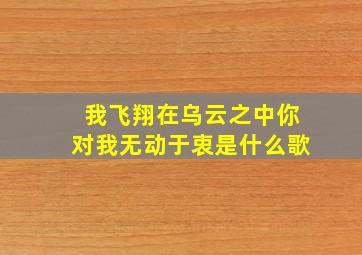 我飞翔在乌云之中你对我无动于衷是什么歌